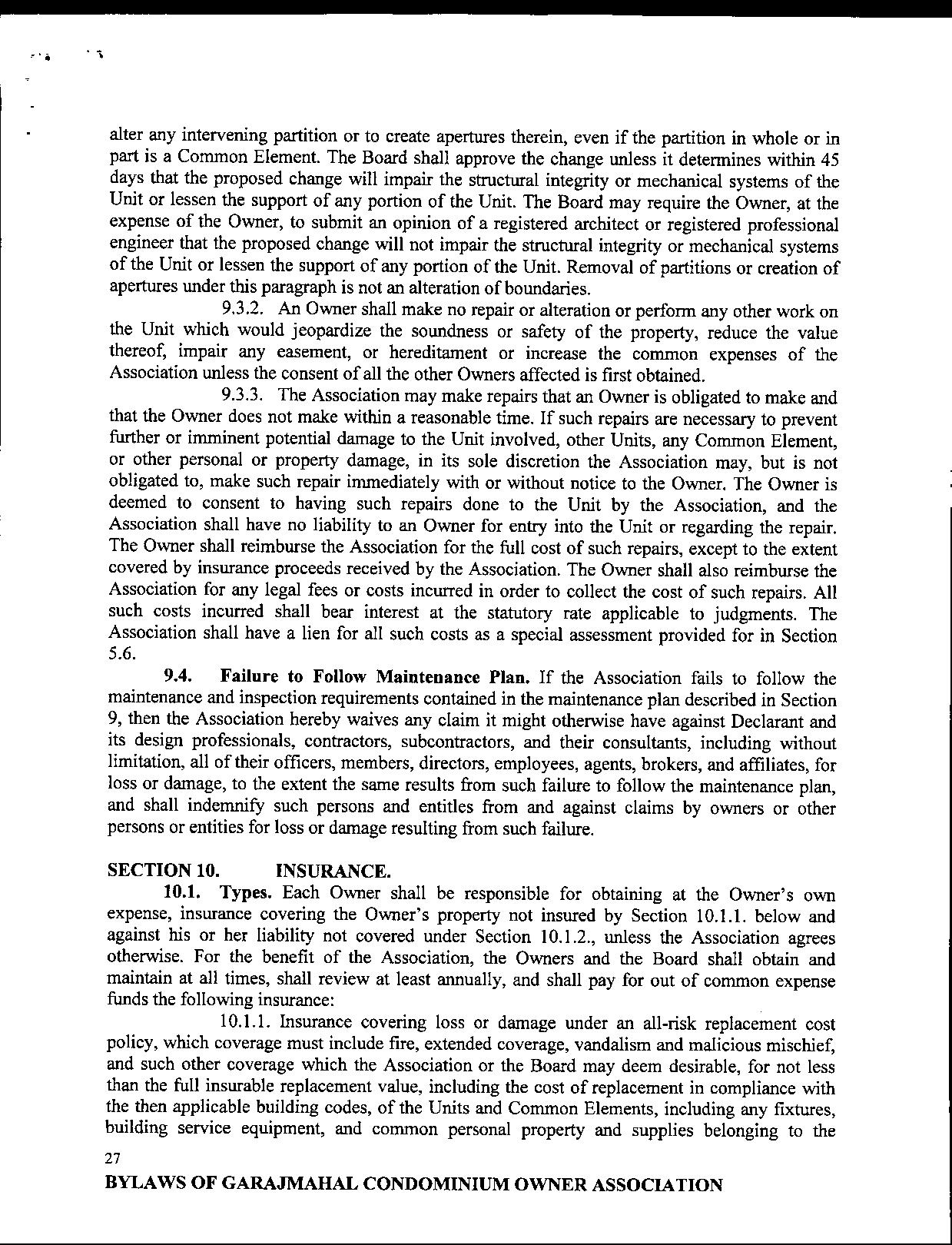 alter any intervening partition or to create apertures therein, even if the partition in whole or in part is a Common Element. The Board shall approve the change unless it determines within 45 days that the proposed change will impair the structural integrity or mechanical systems of the Unit or lessen the support of any portion of the Unit. The Board may require the Owner, at the expense of the Owner, to submit an opinion of a registered architect or registered professional engineer that the proposed change will not impair the structural integrity or mechanical systems of the Unit or lessen the support of any portion of the Unit. Removal of partitions or creation of apertures under this paragraph is not an alteration of boundaries.

9.3.2. An Owner shall make no repair or alteration or perform any other work on the Unit which would jeopardize the soundness or safety of the property, reduce the value thereof, impair any easement, or hereditament or increase the common expenses of the Association unless the consent of all the other Owners affected is first obtained.

9.3.3. The Association may make repairs that an Owner is obligated to make and that the Owner does not make within a reasonable time. If such repairs are necessary to prevent further or imminent potential damage to the Unit involved, other Units, any Common Element, or other personal or property damage, in its sole discretion the Association may, but is not obligated to, make such repair immediately with or without notice to the Owner. The Owner is deemed to consent to having such repairs done to the Unit by the Association, and the Association shall have no liability to an Owner for entry into the Unit or regarding the repair. The Owner shall reimburse the Association for the full cost of such repairs, except to the extent covered by insurance proceeds received by the Association. The Owner shall also reimburse the Association for any legal fees or costs incurred in order to collect the cost of such repairs. All such costs incurred shall bear interest at the statutory rate applicable to judgments. The Association shall have a lien for all such costs as a special assessment provided for in Section 5.6.

9.4. Failure to Follow Maintenance Plan. If the Association fails to follow the maintenance and inspection requirements contained in the maintenance plan described in Section 9, then the Association hereby waives any claim it might otherwise have against Declarant and its design professionals, contractors, subcontractors, and their consultants, including without limitation, all of their officers, members, directors, employees, agents, brokers, and affiliates, for loss or damage, to the extent the same results from such failure to follow the maintenance plan, and shall indemnify such persons and entitles from and against claims by owners or other persons or entities for loss or damage resulting from such failure.

SECTION 10. INSURANCE.

10.1. Types. Each Owner shall be responsible for obtaining at the Owner's own expense, insurance covering the Owner's property not insured by Section 10.1.1. below and against his or her liability not covered under Section 10.1.2., unless the Association agrees otherwise. For the benefit of the Association, the Owners and the Board shall obtain and maintain at all times, shall review at least annually, and shall pay for out of common expense funds the following insurance:

10.1.1. Insurance covering loss or damage under an all-risk replacement cost policy, which coverage must include fire, extended coverage, vandalism and malicious mischief, and such other coverage which the Association or the Board may deem desirable, for not less than the full insurable replacement value, including the cost of replacement in compliance with the then applicable building codes, of the Units and Common Elements, including any fixtures, building service equipment, and common personal property and supplies belonging to the

27

BYLAWS OF GARAJMAHAL CONDOMINIUM OWNER ASSOCIATION